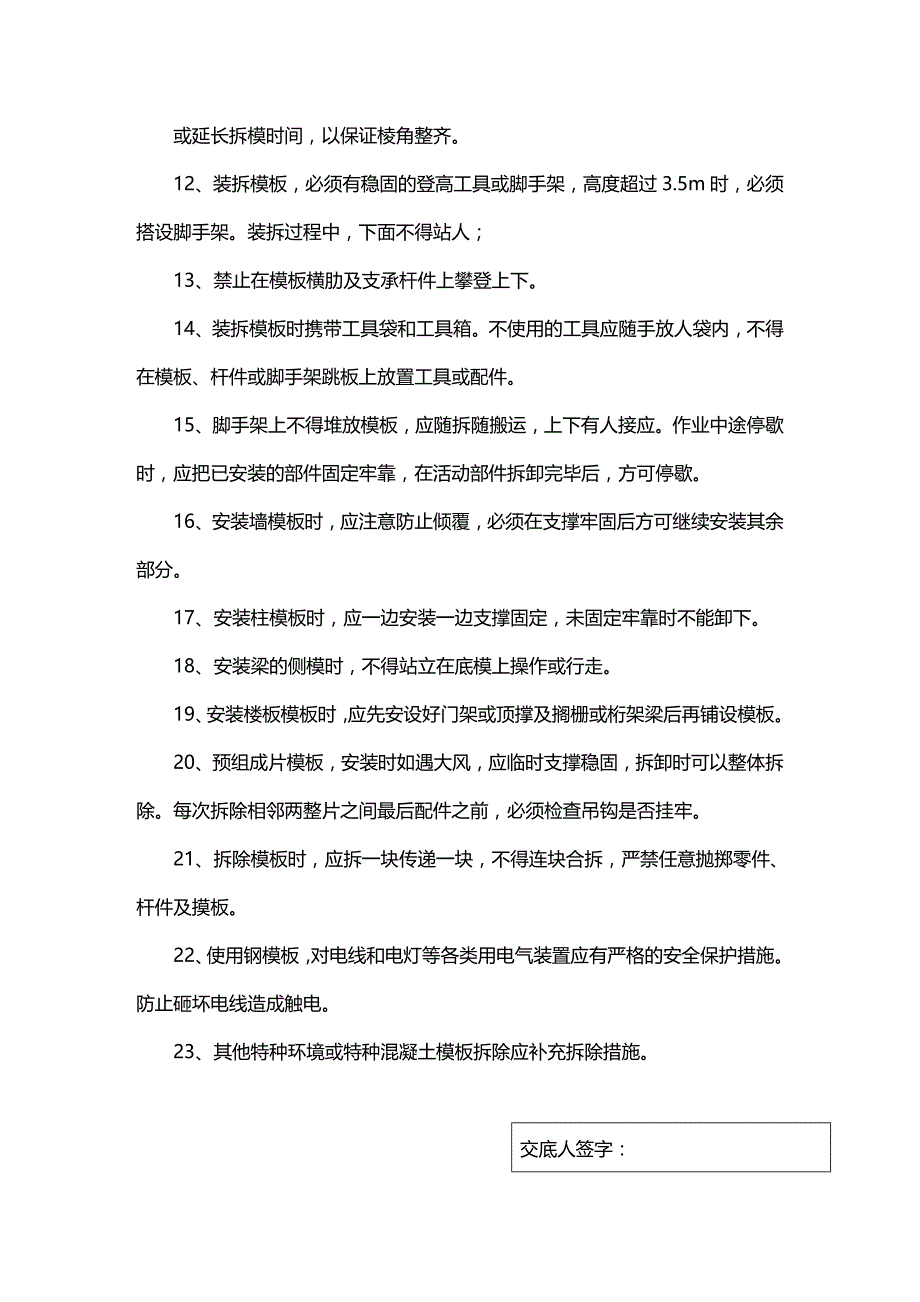 或延长拆模时间，以保证棱角整齐。

12、装拆模板，必须有稳固的登高工具或脚手架，高度超过 3.5m 时，必须搭设脚手架。装拆过程中，下面不得站人；

13、禁止在模板横肋及支承杆件上攀登上下。

14、装拆模板时携带工具袋和工具箱。不使用的工具应随手放人袋内，不得在模板、杆件或脚手架跳板上放置工具或配件。

15、脚手架上不得堆放模板，应随拆随搬运，上下有人接应。作业中途停歇时，应把已安装的部件固定牢靠，在活动部件拆卸完毕后，方可停歇。

16、安装墙模板时，应注意防止倾覆，必须在支撑牢固后方可继续安装其余部分。

17、安装柱模板时，应一边安装一边支撑固定，未固定牢靠时不能卸下。

18、安装梁的侧模时，不得站立在底模上操作或行走。

19、安装楼板模板时，应先安设好门架或顶撑及搁栅或桁架梁后再铺设模板。

20、预组成片模板，安装时如遇大风，应临时支撑稳固，拆卸时可以整体拆除。每次拆除相邻两整片之间最后配件之前，必须检查吊钩是否挂牢。

21、拆除模板时，应拆一块传递一块，不得连块合拆，严禁任意抛掷零件、杆件及摸板。

22、使用钢模板，对电线和电灯等各类用电气装置应有严格的安全保护措施。防止砸坏电线造成触电。

23、其他特种环境或特种混凝土模板拆除应补充拆除措施。

交底人签字：